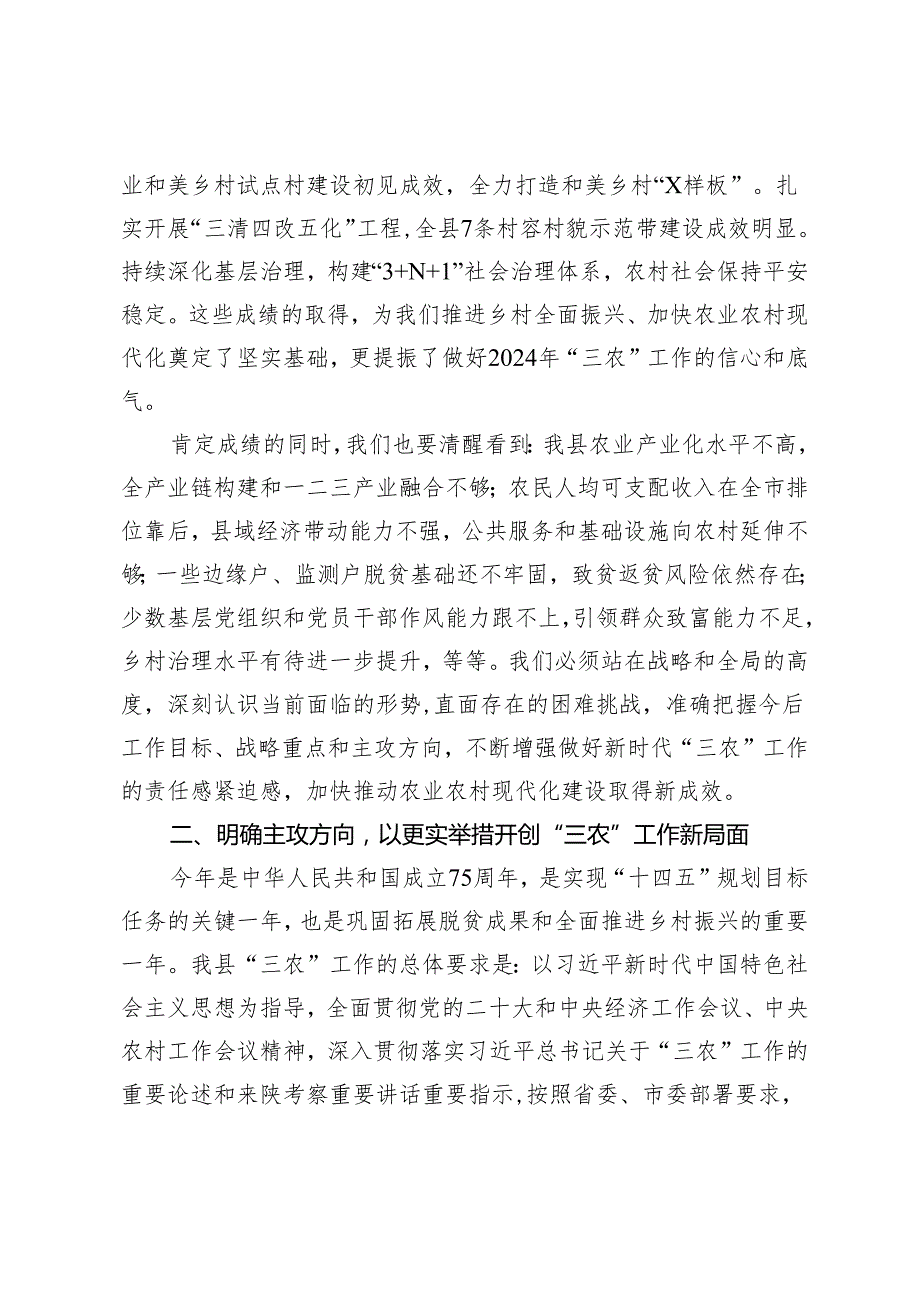 业和美乡村试点村建设初见成效，全力打造和美乡村“X样板”。扎实开展“三清四改五化”工程，全县7条村容村貌示范带建设成效明显。持续深化基层治理，构建“3+N+1”社会治理体系，农村社会保持平安稳定。这些成绩的取得，为我们推进乡村全面振兴、加快农业农村现代化奠定了坚实基础，更提振了做好2024年“三农”工作的信心和底气。

肯定成绩的同时，我们也要清醒看到：我县农业产业化水平不高，全产业链构建和一二三产业融合不够；农民人均可支配收入在全市排位靠后，县域经济带动能力不强，公共服务和基础设施向农村延伸不够；一些边缘户、监测户脱贫基础还不牢固，致贫返贫风险依然存在；少数基层党组织和党员干部作风能力跟不上，引领群众致富能力不足，乡村治理水平有待进一步提升，等等。我们必须站在战略和全局的高度，深刻认识当前面临的形势，直面存在的困难挑战，准确把握今后工作目标、战略重点和主攻方向，不断增强做好新时代“三农”工作的责任感紧迫感，加快推动农业农村现代化建设取得新成效。

二、明确主攻方向，以更实举措开创“三农”工作新局面

今年是中华人民共和国成立75周年，是实现“十四五”规划目标任务的关键一年，也是巩固拓展脱贫成果和全面推进乡村振兴的重要一年。我县“三农”工作的总体要求是：以习近平新时代中国特色社会主义思想为指导，全面贯彻党的二十大和中央经济工作会议、中央农村工作会议精神，深入贯彻落实习近平总书记关于“三农”工作的重要论述和来陕考察重要讲话重要指示，按照省委、市委部署要求，